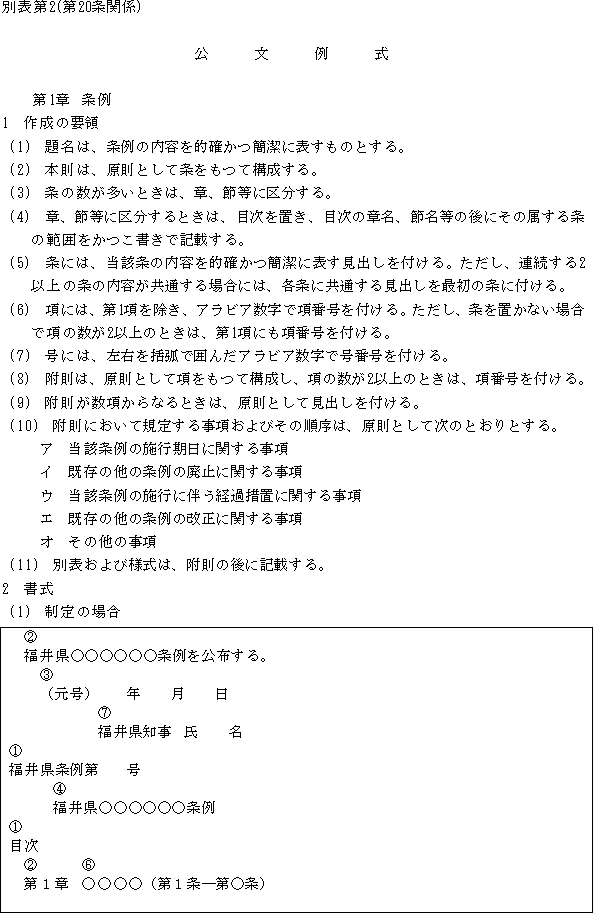 別表第2(第20条関係)

公　文　例　式

第1章　条例
1　作成の要領
(1)　題名は、条例の内容を的確かつ簡潔に表すものとする。
(2)　本則は、原則として条をもつて構成する。
(3)　条の数が多いときは、章、節等に区分する。
(4)　章、節等に区分するときは、目次を置き、目次の章名、節名等の後にその属する条の範囲をかつこ書きで記載する。
(5)　条には、当該条の内容を的確かつ簡潔に表す見出しを付ける。ただし、連続する2以上の条の内容が共通する場合には、各条に共通する見出しを最初の条に付ける。
(6)　項には、第1項を除き、アラビア数字で項番号を付ける。ただし、条を置かない場合で項の数が2以上のときは、第1項にも項番号を付ける。
(7)　号には、左右を括弧で囲んだアラビア数字で号番号を付ける。
(8)　附則は、原則として項をもつて構成し、項の数が2以上のときは、項番号を付ける。
(9)　附則が数項からなるときは、原則として見出しを付ける。
(10)　附則において規定する事項およびその順序は、原則として次のとおりとする。
ア　当該条例の施行期日に関する事項
イ　既存の他の条例の廃止に関する事項
ウ　当該条例の施行に伴う経過措置に関する事項
エ　既存の他の条例の改正に関する事項
オ　その他の事項
(11)　別表および様式は、附則の後に記載する。
2　書式
(1)　制定の場合

②
福井県○○○○○○条例を公布する。
③
(元号)　年　月　日
⑦
福井県知事　氏　名
①
福井県条例第　号
④
福井県○○○○○○条例
①
目次
②　⑥
第1章　○○○○(第1条―第○条)